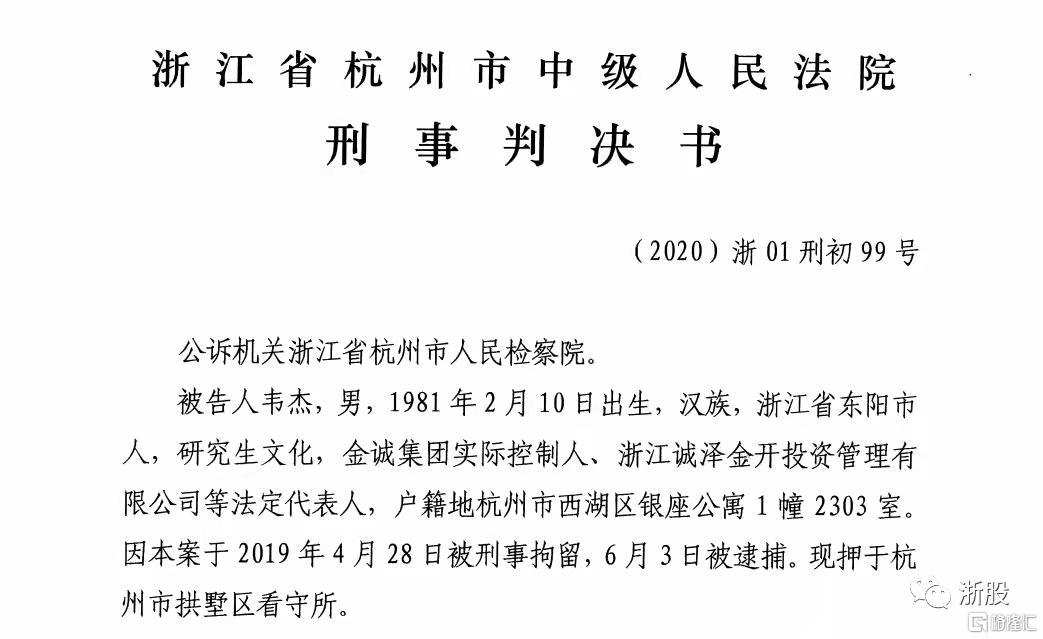 浙江省杭州市中级人民法院

刑事判决书

（2020）浙01刑初99号

公诉机关浙江省杭州市人民检察院。

被告人韦杰，男，1981年2月10日出生，汉族，浙江省东阳市人，研究生文化，金诚集团实际控制人、浙江诚泽金开投资管理有限公司等法定代表人，户籍地杭州市西湖区银座公寓1幢2303室。因本案于2019年4月28日被刑事拘留，6月3日被逮捕。现押于杭州市拱墅区看守所。

浙股

格隆汇